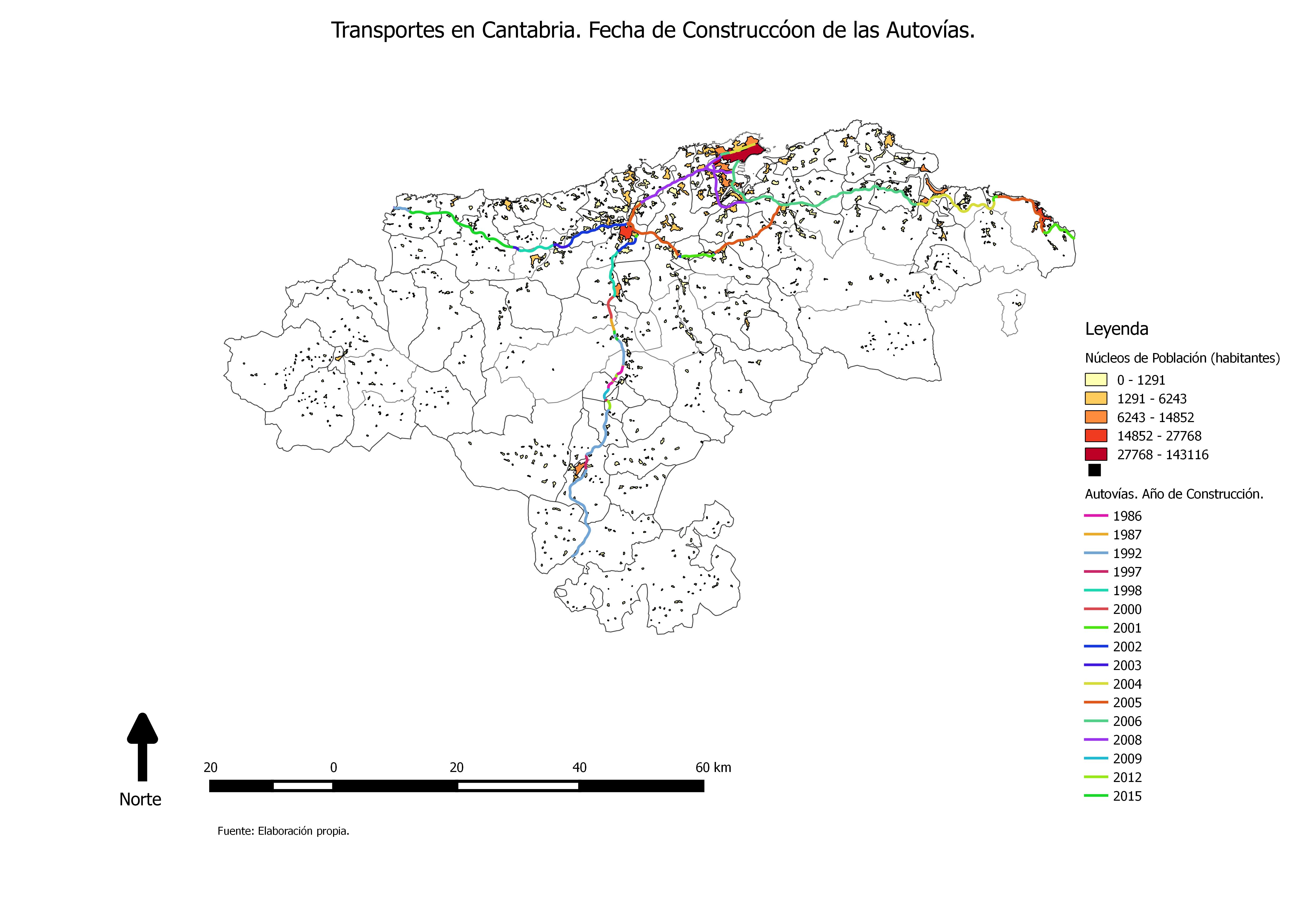 Transportes en Cantabria. Fecha de Construccóon de las Autovías.

Leyenda

Núcleos de Población (habitantes)

0 - 1291
1291 - 6243
6243 - 14852
14852 - 27768
27768 - 143116

Autovías. Año de Construcción.

1986
1987
1992
1997
1998
2000
2001
2002
2003
2004
2005
2006
2008
2009
2012
2015

Norte

20 0 20 40 60 km

Fuente: Elaboración propia.